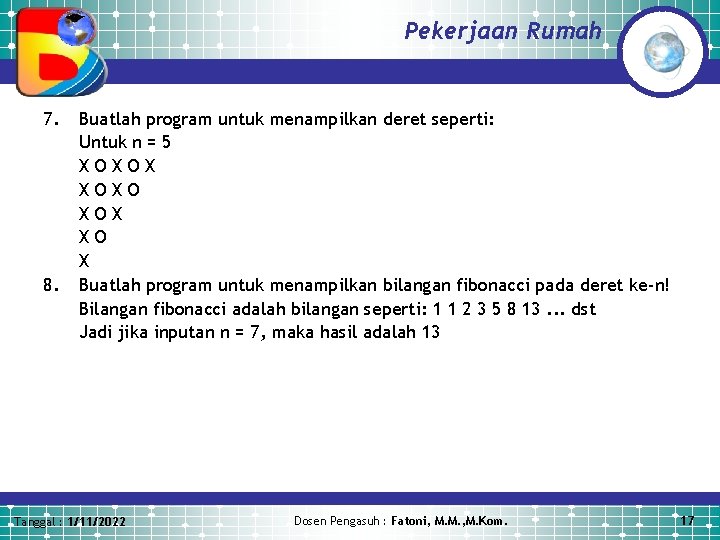 Pekerjaan Rumah

7. Buatlah program untuk menampilkan deret seperti:
Untuk n = 5
X O X O X
X O X O
X O X
X O
X

8. Buatlah program untuk menampilkan bilangan fibonacci pada deret ke-n!
Bilangan fibonacci adalah bilangan seperti: 1 1 2 3 5 8 13 ... dst
Jadi jika inputan n = 7, maka hasil adalah 13

Tanggal : 1/11/2022
Dosen Pengasuh : Fatoni, M.M.,M.Kom.
17